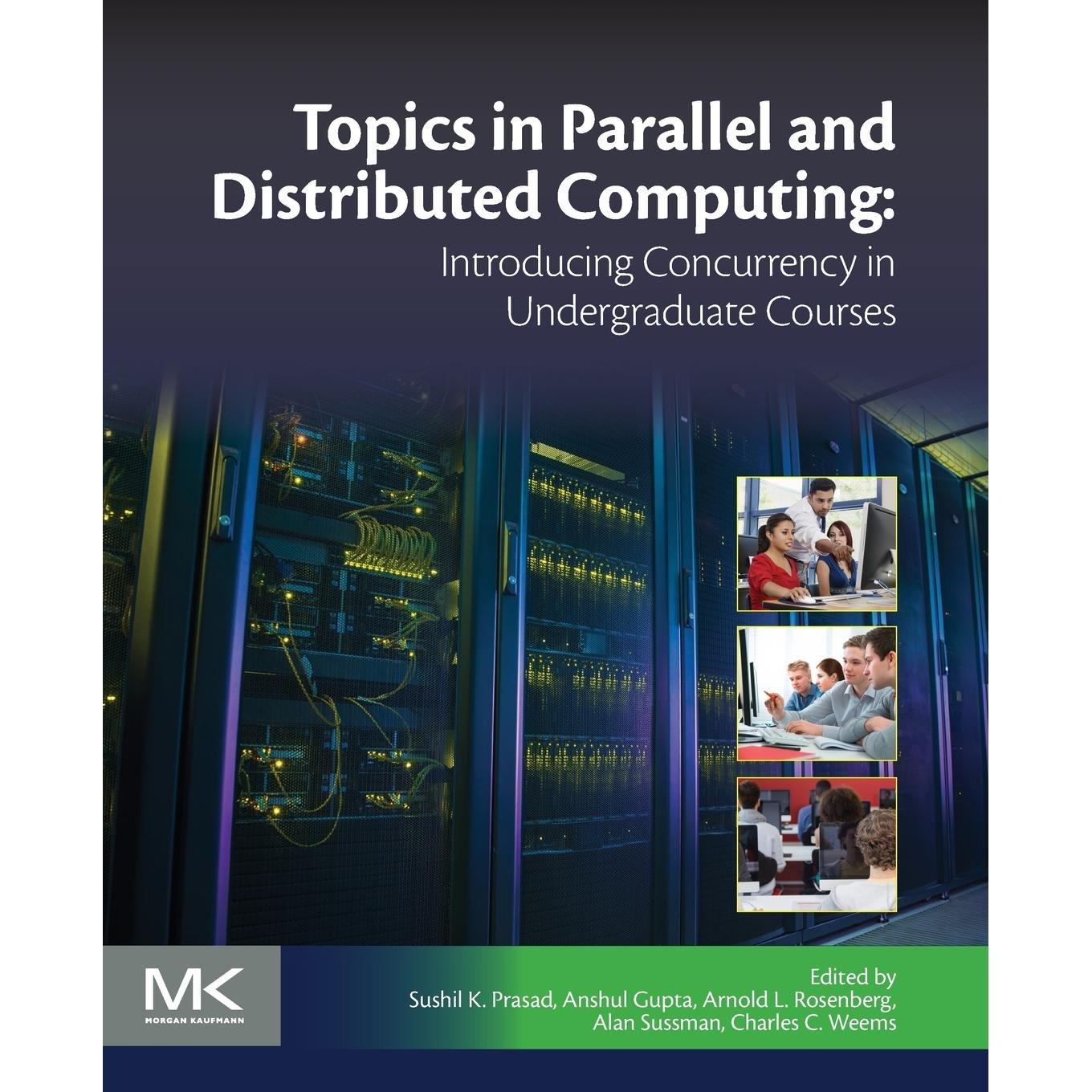 Topics in Parallel and Distributed Computing:
Introducing Concurrency in Undergraduate Courses

MK
MORGAN KAUFMANN

Edited by
Sushil K. Prasad, Anshul Gupta, Arnold L. Rosenberg,
Alan Sussman, Charles C. Weems